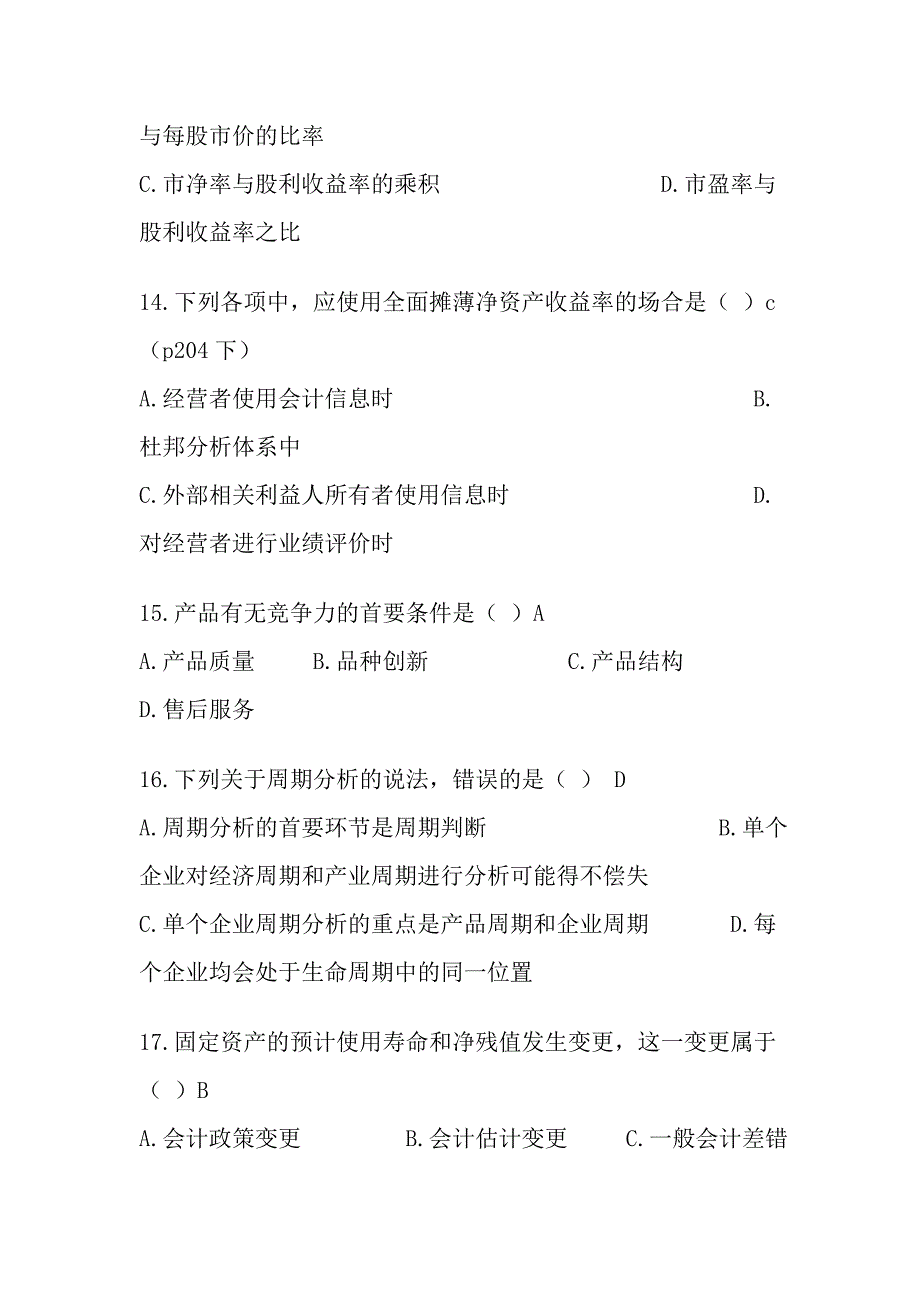 与每股市价的比率

C.市净率与股利收益率的乘积 D.市盈率与股利收益率之比

14.下列各项中，应使用全面摊薄净资产收益率的场合是（ ）c（p204 下）

A.经营者使用会计信息时 B.杜邦分析体系中

C.外部相关利益人所有者使用信息时 D.对经营者进行业绩评价时

15.产品有无竞争力的首要条件是（ ）A

A.产品质量 B.品种创新 C.产品结构 D.售后服务

16.下列关于周期分析的说法，错误的是（ ） D

A.周期分析的首要环节是周期判断 B.单个企业对经济周期和产业周期进行分析可能得不偿失

C.单个企业周期分析的重点是产品周期和企业周期 D.每个企业均会处于生命周期中的同一位置

17.固定资产的预计使用寿命和净残值发生变更，这一变更属于（ ）B

A.会计政策变更 B.会计估计变更 C.一般会计差错